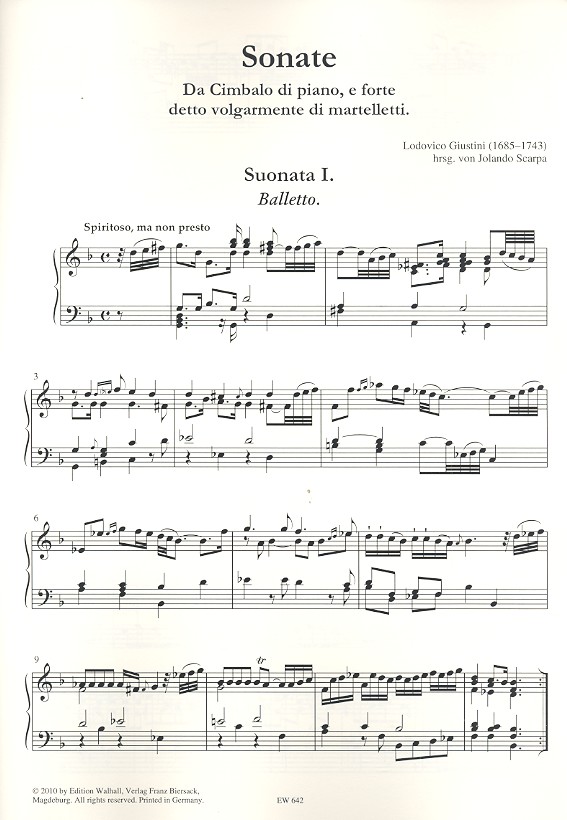 Sonate

Da Cimbalo di piano, e forte
detto volgarmente di martelletti.

Lodovico Giustini (1685–1743)
hrsg. von Jolando Scarpa

Suonata I.

Balletto.

Spiritoso, ma non presto

3

6

9

tr

© 2010 by Edition Walhall, Verlag Franz Biersack, Magdeburg. All rights reserved. Printed in Germany.

EW 642